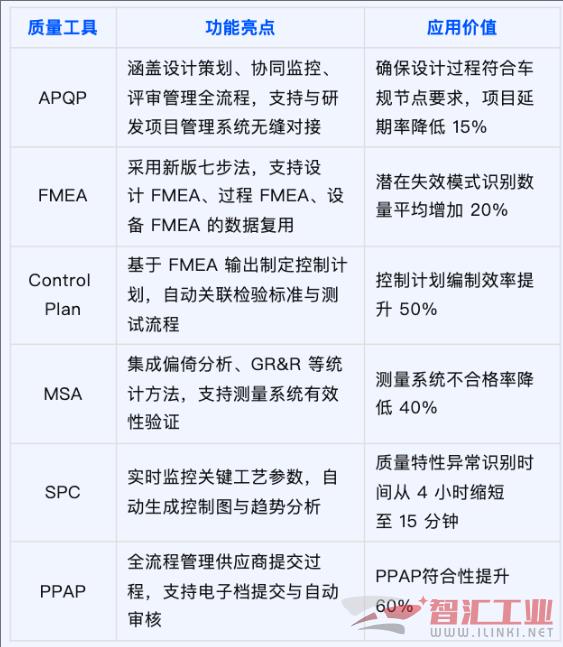 | 质量工具 | 功能亮点 | 应用价值 |
|---|---|---|
| APQP | 涵盖设计策划、协同监控、评审管理全流程，支持与研发项目管理系统无缝对接 | 确保设计过程符合车规节点要求，项目延期率降低 15% |
| FMEA | 采用新版七步法，支持设计 FMEA、过程 FMEA、设备 FMEA 的数据复用 | 潜在失效模式识别数量平均增加 20% |
| Control Plan | 基于 FMEA 输出制定控制计划，自动关联检验标准与测试流程 | 控制计划编制效率提升 50% |
| MSA | 集成偏倚分析、GR&R 等统计方法，支持测量系统有效性验证 | 测量系统不合格率降低 40% |
| SPC | 实时监控关键工艺参数，自动生成控制图与趋势分析 | 质量特性异常识别时间从 4 小时缩短至 15 分钟 |
| PPAP | 全流程管理供应商提交过程，支持电子档提交与自动审核 | PPAP符合性提升 60% |

智汇工业
WWW.ILINKI.NET